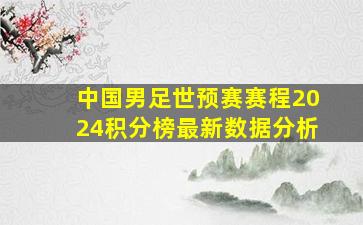 中国男足世预赛赛程2024积分榜最新数据分析